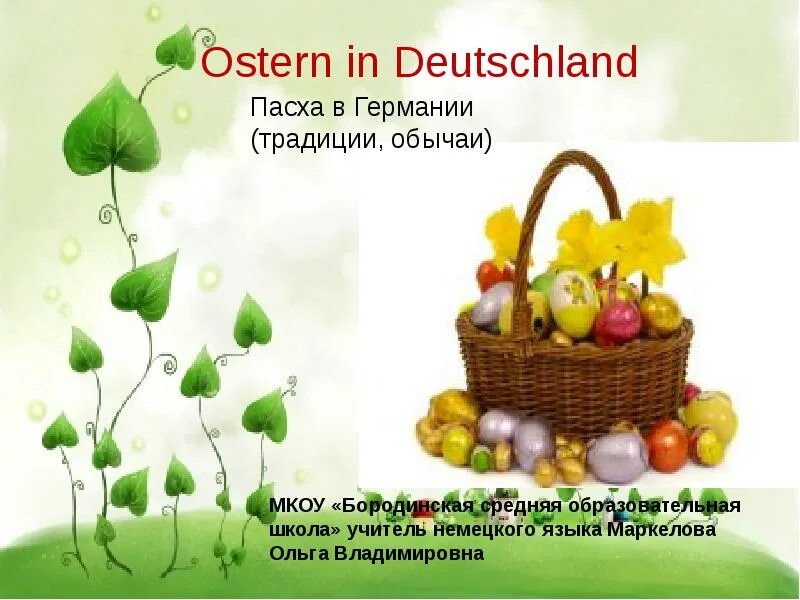 Ostern in Deutschland

Пасха в Германии
(традиции, обычаи)

МКОУ «Бородинская средняя образовательная школа» учитель немецкого языка Маркелова Ольга Владимировна